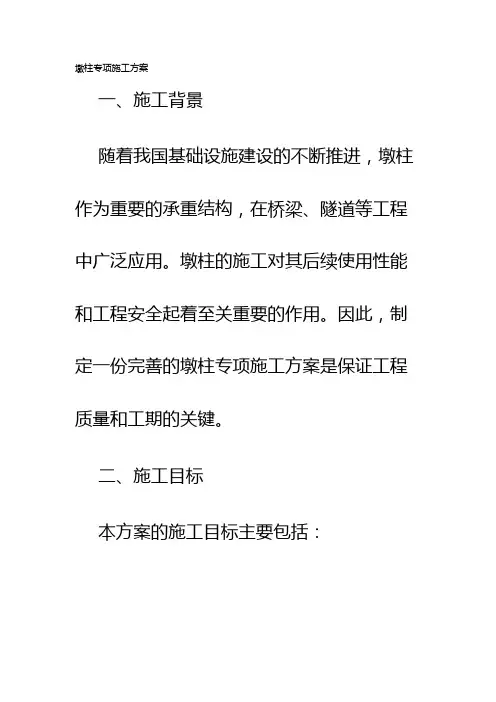 墩柱专项施工方案

一、施工背景

随着我国基础设施建设的不断推进，墩柱作为重要的承重结构，在桥梁、隧道等工程中广泛应用。墩柱的施工对其后续使用性能和工程安全起着至关重要的作用。因此，制定一份完善的墩柱专项施工方案是保证工程质量和工期的关键。

二、施工目标

本方案的施工目标主要包括：